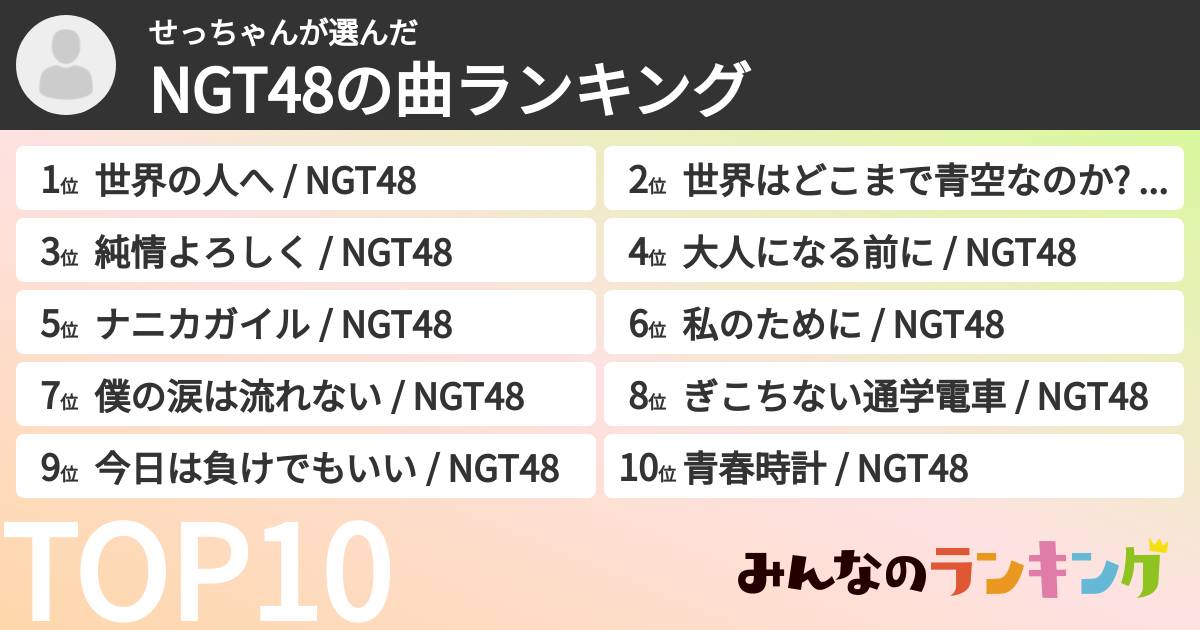 せっちゃんが選んだ
NGT48の曲ランキング

1位 世界の人へ / NGT48
2位 世界はどこまで青空なのか? ...
3位 純情よろしく / NGT48
4位 大人になる前に / NGT48
5位 ナニカガイル / NGT48
6位 私のために / NGT48
7位 僕の涙は流れない / NGT48
8位 ぎこちない通学電車 / NGT48
9位 今日は負けでもいい / NGT48
10位 青春時計 / NGT48

TOP10

みんなのランキング